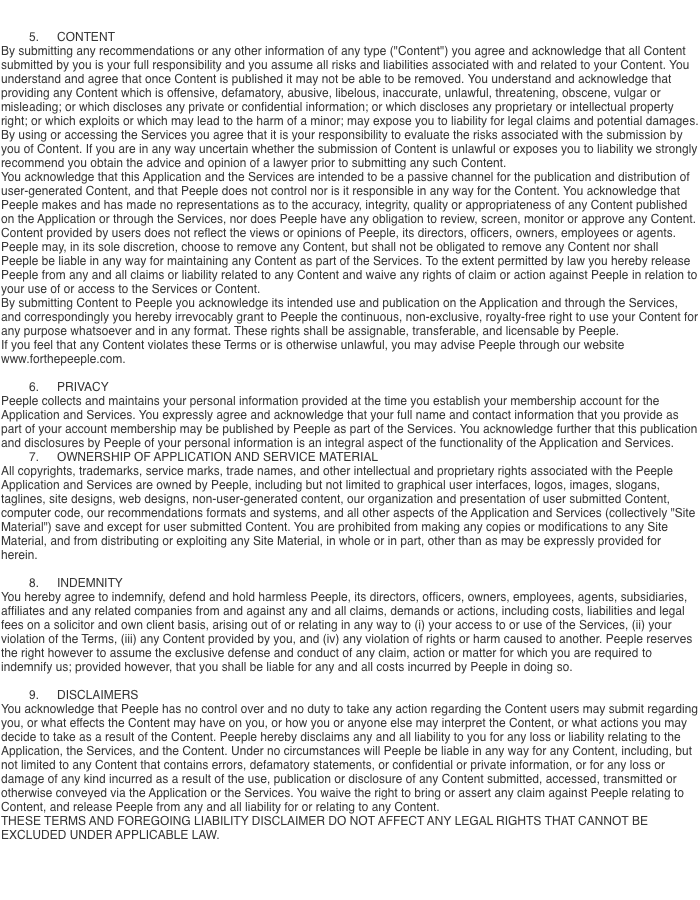 5. CONTENT
By submitting any recommendations or any other information of any type ("Content") you agree and acknowledge that all Content submitted by you is your full responsibility and you assume all risks and liabilities associated with and related to your Content. You understand and agree that once Content is published it may not be able to be removed. You understand and acknowledge that providing any Content which is offensive, defamatory, abusive, libelous, inaccurate, unlawful, threatening, obscene, vulgar or misleading; or which discloses any private or confidential information; or which discloses any proprietary or intellectual property right; or which exploits or which may lead to the harm of a minor; may expose you to liability for legal claims and potential damages. By using or accessing the Services you agree that it is your responsibility to evaluate the risks associated with the submission by you of Content. If you are in any way uncertain whether the submission of Content is unlawful or exposes you to liability we strongly recommend you obtain the advice and opinion of a lawyer prior to submitting any such Content.
You acknowledge that this Application and the Services are intended to be a passive channel for the publication and distribution of user-generated Content, and that Peeple does not control nor is it responsible in any way for the Content. You acknowledge that Peeple makes and has made no representations as to the accuracy, integrity, quality or appropriateness of any Content published on the Application or through the Services, nor does Peeple have any obligation to review, screen, monitor or approve any Content. Content provided by users does not reflect the views or opinions of Peeple, its directors, officers, owners, employees or agents. Peeple may, in its sole discretion, choose to remove any Content, but shall not be obligated to remove any Content nor shall Peeple be liable in any way for maintaining any Content as part of the Services. To the extent permitted by law you hereby release Peeple from any and all claims or liability related to any Content and waive any rights of claim or action against Peeple in relation to your use of or access to the Services or Content.
By submitting Content to Peeple you acknowledge its intended use and publication on the Application and through the Services, and correspondingly you hereby irrevocably grant to Peeple the continuous, non-exclusive, royalty-free right to use your Content for any purpose whatsoever and in any format. These rights shall be assignable, transferable, and licensable by Peeple.
If you feel that any Content violates these Terms or is otherwise unlawful, you may advise Peeple through our website www.forthepeeple.com.

6. PRIVACY
Peeple collects and maintains your personal information provided at the time you establish your membership account for the Application and Services. You expressly agree and acknowledge that your full name and contact information that you provide as part of your account membership may be published by Peeple as part of the Services. You acknowledge further that this publication and disclosures by Peeple of your personal information is an integral aspect of the functionality of the Application and Services.
7. OWNERSHIP OF APPLICATION AND SERVICE MATERIAL
All copyrights, trademarks, service marks, trade names, and other intellectual and proprietary rights associated with the Peeple Application and Services are owned by Peeple, including but not limited to graphical user interfaces, logos, images, slogans, taglines, site designs, web designs, non-user-generated content, our organization and presentation of user submitted Content, computer code, our recommendations formats and systems, and all other aspects of the Application and Services (collectively "Site Material") save and except for user submitted Content. You are prohibited from making any copies or modifications to any Site Material, and from distributing or exploiting any Site Material, in whole or in part, other than as may be expressly provided for herein.

8. INDEMNITY
You hereby agree to indemnify, defend and hold harmless Peeple, its directors, officers, owners, employees, agents, subsidiaries, affiliates and any related companies from and against any and all claims, demands or actions, including costs, liabilities and legal fees on a solicitor and own client basis, arising out of or relating in any way to (i) your access to or use of the Services, (ii) your violation of the Terms, (iii) any Content provided by you, and (iv) any violation of rights or harm caused to another. Peeple reserves the right however to assume the exclusive defense and conduct of any claim, action or matter for which you are required to indemnify us; provided however, that you shall be liable for any and all costs incurred by Peeple in doing so.

9. DISCLAIMERS
You acknowledge that Peeple has no control over and no duty to take any action regarding the Content users may submit regarding you, or what effects the Content may have on you, or how you or anyone else may interpret the Content, or what actions you may decide to take as a result of the Content. Peeple hereby disclaims any and all liability to you for any loss or liability relating to the Application, the Services, and the Content. Under no circumstances will Peeple be liable in any way for any Content, including, but not limited to any Content that contains errors, defamatory statements, or confidential or private information, or for any loss or damage of any kind incurred as a result of the use, publication or disclosure of any Content submitted, accessed, transmitted or otherwise conveyed via the Application or the Services. You waive the right to bring or assert any claim against Peeple relating to Content, and release Peeple from any and all liability for or relating to any Content.
THESE TERMS AND FOREGOING LIABILITY DISCLAIMER DO NOT AFFECT ANY LEGAL RIGHTS THAT CANNOT BE EXCLUDED UNDER APPLICABLE LAW.